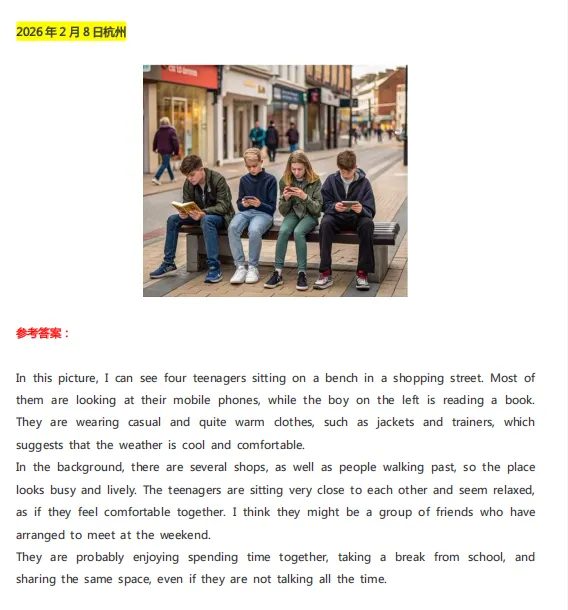 2026年2月8日杭州

参考答案：

In this picture, I can see four teenagers sitting on a bench in a shopping street. Most of them are looking at their mobile phones, while the boy on the left is reading a book. They are wearing casual and quite warm clothes, such as jackets and trainers, which suggests that the weather is cool and comfortable.
In the background, there are several shops, as well as people walking past, so the place looks busy and lively. The teenagers are sitting very close to each other and seem relaxed, as if they feel comfortable together. I think they might be a group of friends who have arranged to meet at the weekend.
They are probably enjoying spending time together, taking a break from school, and sharing the same space, even if they are not talking all the time.